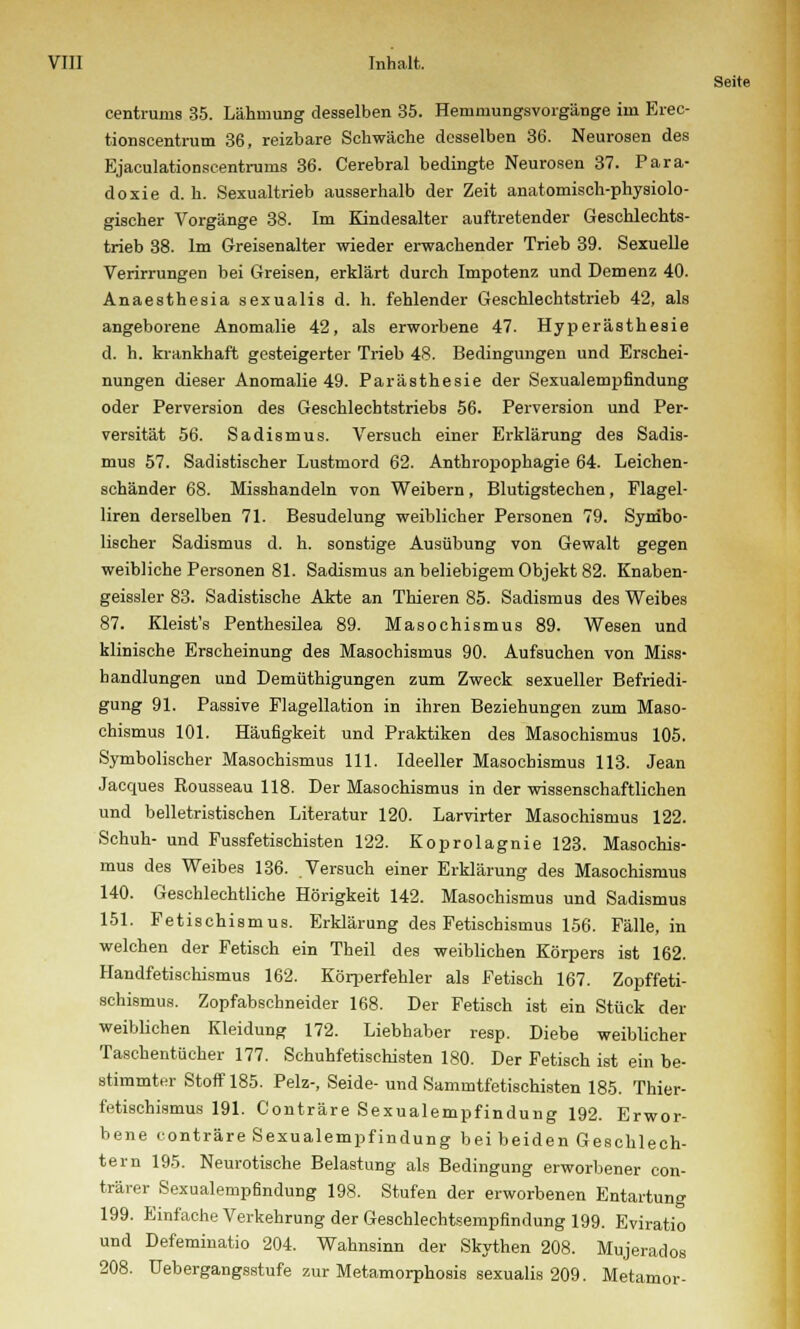 VIII Inhalt.

Seite

centrums 35. Lähmung desselben 35. Hemmungsvorgänge im Erectionscentrum 36, reizbare Schwäche desselben 36. Neurosen des Ejaculationscentrums 36. Cerebral bedingte Neurosen 37. Paradoxie d. h. Sexualtrieb ausserhalb der Zeit anatomisch-physiologischer Vorgänge 38. Im Kindesalter auftretender Geschlechtstrieb 38. Im Greisenalter wieder erwachender Trieb 39. Sexuelle Verirrungen bei Greisen, erklärt durch Impotenz und Demenz 40. Anaesthesia sexualis d. h. fehlender Geschlechtstrieb 42, als angeborene Anomalie 42, als erworbene 47. Hyperästhesie d. h. krankhaft gesteigerter Trieb 48. Bedingungen und Erscheinungen dieser Anomalie 49. Parästhesie der Sexualempfindung oder Perversion des Geschlechtstriebs 56. Perversion und Perversität 56. Sadismus. Versuch einer Erklärung des Sadismus 57. Sadistischer Lustmord 62. Anthropophagie 64. Leichenschänder 68. Misshandeln von Weibern, Blutigstechen, Flagelliren derselben 71. Besudelung weiblicher Personen 79. Symbolischer Sadismus d. h. sonstige Ausübung von Gewalt gegen weibliche Personen 81. Sadismus an beliebigem Objekt 82. Knabengeissler 83. Sadistische Akte an Thieren 85. Sadismus des Weibes 87. Kleist's Penthesilea 89. Masochismus 89. Wesen und klinische Erscheinung des Masochismus 90. Aufsuchen von Misshandlungen und Demüthigungen zum Zweck sexueller Befriedigung 91. Passive Flagellation in ihren Beziehungen zum Masochismus 101. Häufigkeit und Praktiken des Masochismus 105. Symbolischer Masochismus 111. Ideeller Masochismus 113. Jean Jacques Rousseau 118. Der Masochismus in der wissenschaftlichen und belletristischen Literatur 120. Larvirter Masochismus 122. Schuh- und Fussfetischisten 122. Koprolagnie 123. Masochismus des Weibes 136. Versuch einer Erklärung des Masochismus 140. Geschlechtliche Hörigkeit 142. Masochismus und Sadismus 151. Fetischismus. Erklärung des Fetischismus 156. Fälle, in welchen der Fetisch ein Theil des weiblichen Körpers ist 162. Handfetischismus 162. Körperfehler als Fetisch 167. Zopffetischismus. Zopfabschneider 168. Der Fetisch ist ein Stück der weiblichen Kleidung 172. Liebhaber resp. Diebe weiblicher Taschentücher 177. Schuhfetischisten 180. Der Fetisch ist ein bestimmter Stoff 185. Pelz-, Seide- und Sammtfetischisten 185. Thierfetischismus 191. Conträre Sexualempfindung 192. Erworbene conträre Sexualempfindung bei beiden Geschlechtern 195. Neurotische Belastung als Bedingung erworbener conträrer Sexualempfindung 198. Stufen der erworbenen Entartung 199. Einfache Verkehrung der Geschlechtsempfindung 199. Eviratio und Defeminatio 204. Wahnsinn der Skythen 208. Mujerados 208. Uebergangsstufe zur Metamorphosis sexualis 209. Metamor-